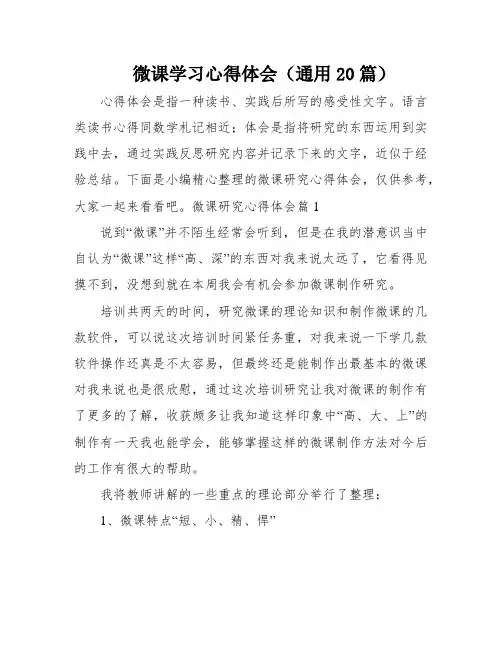 微课学习心得体会（通用20篇）

心得体会是指一种读书、实践后所写的感受性文字。语言类读书心得同数学札记相近；体会是指将研究的东西运用到实践中去，通过实践反思研究内容并记录下来的文字，近似于经验总结。下面是小编精心整理的微课研究心得体会，仅供参考，大家一起来看看吧。微课研究心得体会篇1

说到“微课”并不陌生经常会听到，但是在我的潜意识当中自认为“微课”这样“高、深”的东西对我来说太远了，它看得见摸不到，没想到就在本周我会有机会参加微课制作研究。

培训共两天的时间，研究微课的理论知识和制作微课的几款软件，可以说这次培训时间紧任务重，对我来说一下学几款软件操作还真是不太容易，但最终还是能制作出最基本的微课对我来说也是很欣慰，通过这次培训研究让我对微课的制作有了更多的了解，收获颇多让我知道这样印象中“高、大、上”的制作有一天我也能学会，能够掌握这样的微课制作方法对今后的工作有很大的帮助。

我将教师讲解的一些重点的理论部分举行了整理：

1、微课特点“短、小、精、悍”